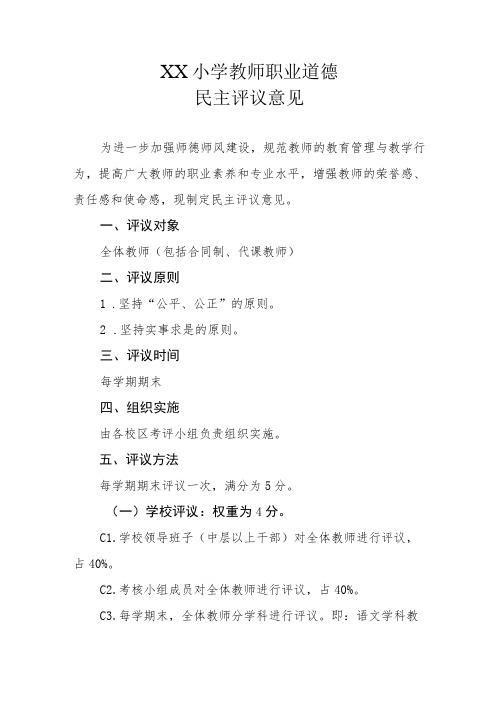 XX小学教师职业道德
民主评议意见

为进一步加强师德师风建设，规范教师的教育管理与教学行为，提高广大教师的职业素养和专业水平，增强教师的荣誉感、责任感和使命感，现制定民主评议意见。

一、评议对象

全体教师（包括合同制、代课教师）

二、评议原则

1．坚持“公平、公正”的原则。

2．坚持实事求是的原则。

三、评议时间

每学期期末

四、组织实施

由各校区考评小组负责组织实施。

五、评议方法

每学期期末评议一次，满分为5分。

（一）学校评议：权重为4分。

C1.学校领导班子（中层以上干部）对全体教师进行评议，占40%。

C2.考核小组成员对全体教师进行评议，占40%。

C3.每学期末，全体教师分学科进行评议。即：语文学科教